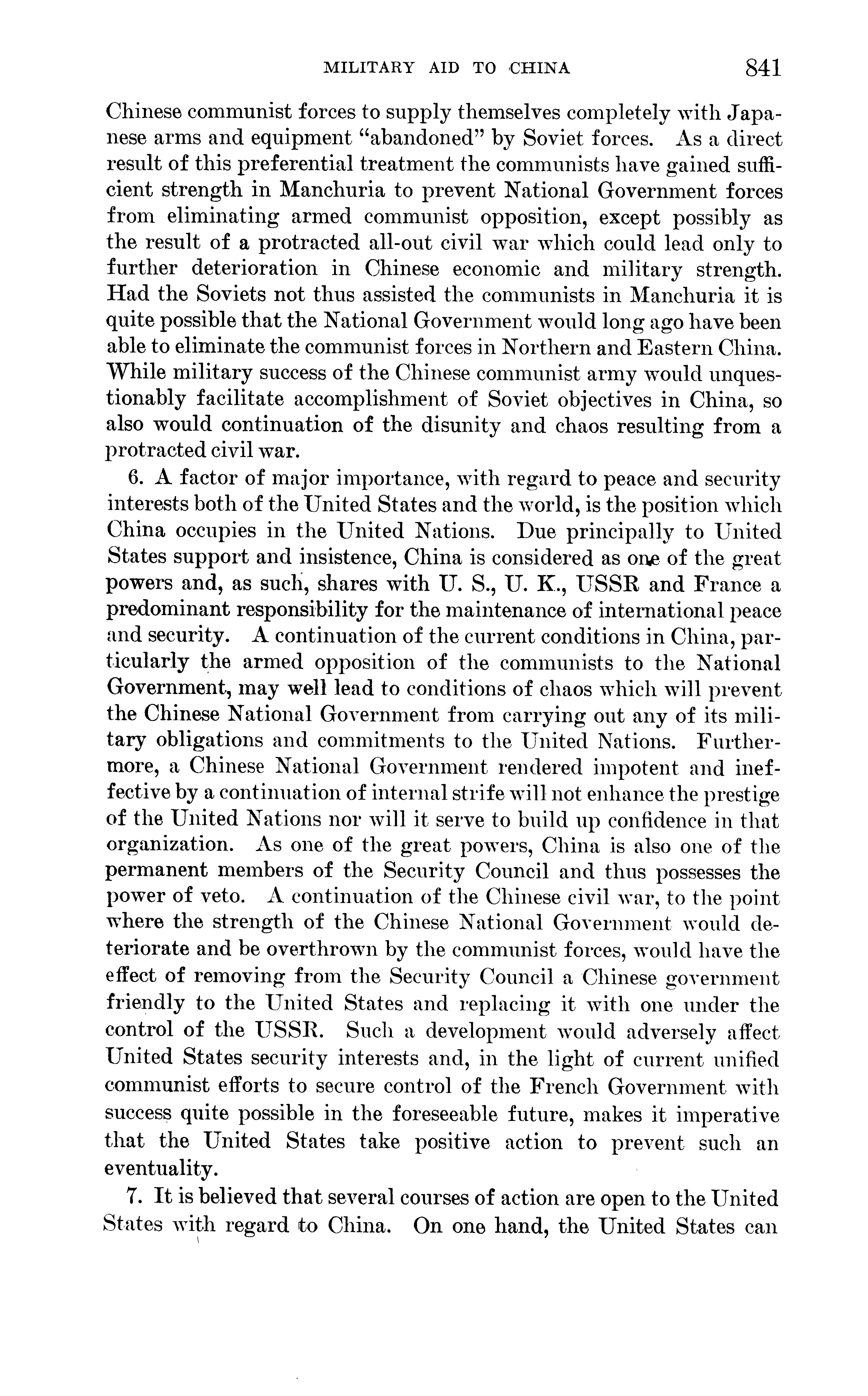 MILITARY AID TO CHINA 841

Chinese communist forces to supply themselves completely with Japanese arms and equipment "abandoned" by Soviet forces. As a direct result of this preferential treatment the communists have gained sufficient strength in Manchuria to prevent National Government forces from eliminating armed communist opposition, except possibly as the result of a protracted all-out civil war which could lead only to further deterioration in Chinese economic and military strength. Had the Soviets not thus assisted the communists in Manchuria it is quite possible that the National Government would long ago have been able to eliminate the communist forces in Northern and Eastern China. While military success of the Chinese communist army would unquestionably facilitate accomplishment of Soviet objectives in China, so also would continuation of the disunity and chaos resulting from a protracted civil war.

6. A factor of major importance, with regard to peace and security interests both of the United States and the world, is the position which China occupies in the United Nations. Due principally to United States support and insistence, China is considered as one of the great powers and, as such, shares with U. S., U. K., USSR and France a predominant responsibility for the maintenance of international peace and security. A continuation of the current conditions in China, particularly the armed opposition of the communists to the National Government, may well lead to conditions of chaos which will prevent the Chinese National Government from carrying out any of its military obligations and commitments to the United Nations. Furthermore, a Chinese National Government rendered impotent and ineffective by a continuation of internal strife will not enhance the prestige of the United Nations nor will it serve to build up confidence in that organization. As one of the great powers, China is also one of the permanent members of the Security Council and thus possesses the power of veto. A continuation of the Chinese civil war, to the point where the strength of the Chinese National Government would deteriorate and be overthrown by the communist forces, would have the effect of removing from the Security Council a Chinese government friendly to the United States and replacing it with one under the control of the USSR. Such a development would adversely affect United States security interests and, in the light of current unified communist efforts to secure control of the French Government with success quite possible in the foreseeable future, makes it imperative that the United States take positive action to prevent such an eventuality.

7. It is believed that several courses of action are open to the United States with regard to China. On one hand, the United States can